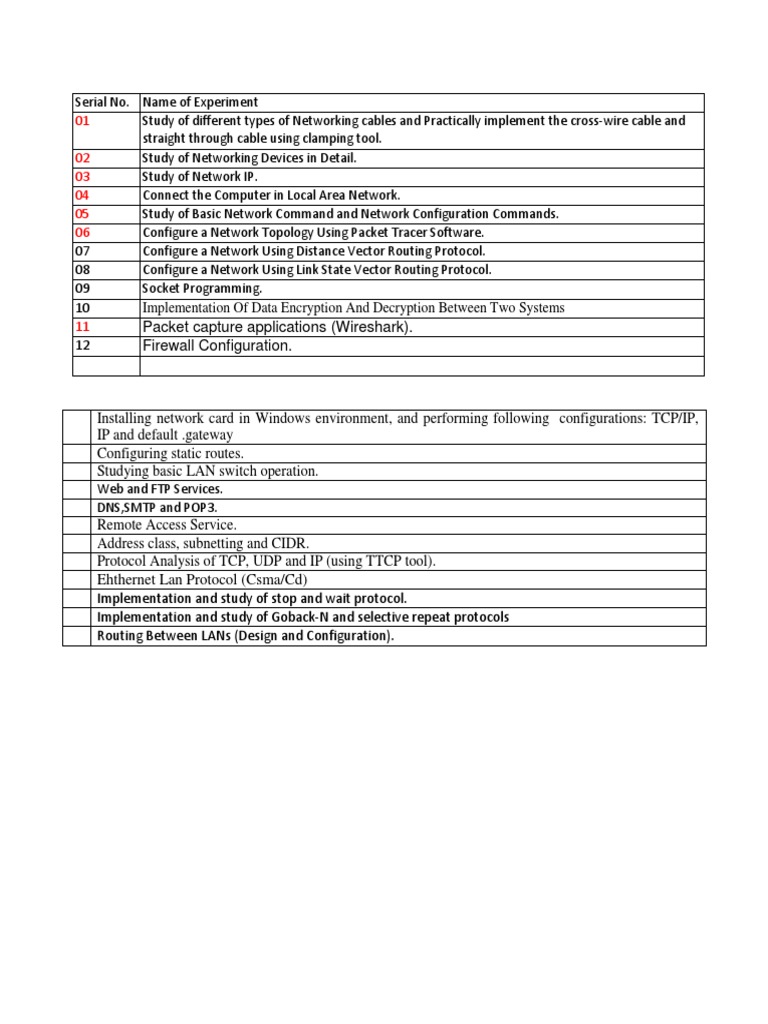 | Serial No. | Name of Experiment |
|---|---|
| 01 | Study of different types of Networking cables and Practically implement the cross-wire cable and straight through cable using clamping tool. |
| 02 | Study of Networking Devices in Detail. |
| 03 | Study of Network IP. |
| 04 | Connect the Computer in Local Area Network. |
| 05 | Study of Basic Network Command and Network Configuration Commands. |
| 06 | Configure a Network Topology Using Packet Tracer Software. |
| 07 | Configure a Network Using Distance Vector Routing Protocol. |
| 08 | Configure a Network Using Link State Vector Routing Protocol. |
| 09 | Socket Programming. |
| 10 | Implementation Of Data Encryption And Decryption Between Two Systems |
| 11 | Packet capture applications (Wireshark). |
| 12 | Firewall Configuration. |
| | |

| | |
|---|---|
| | Installing network card in Windows environment, and performing following configurations: TCP/IP, IP and default .gateway |
| | Configuring static routes. |
| | Studying basic LAN switch operation. |
| | Web and FTP Services. |
| | DNS,SMTP and POP3. |
| | Remote Access Service. |
| | Address class, subnetting and CIDR. |
| | Protocol Analysis of TCP, UDP and IP (using TTCP tool). |
| | Ehthernet Lan Protocol (Csma/Cd) |
| | Implementation and study of stop and wait protocol. |
| | Implementation and study of Goback-N and selective repeat protocols |
| | Routing Between LANs (Design and Configuration). |